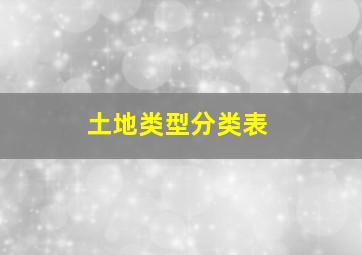 土地类型分类表